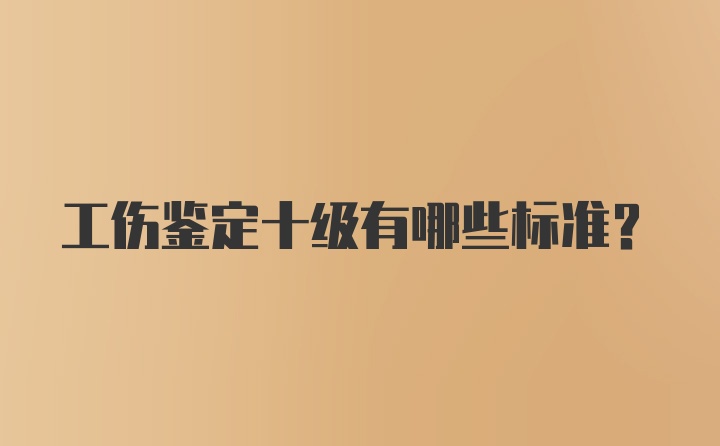 工伤鉴定十级有哪些标准?